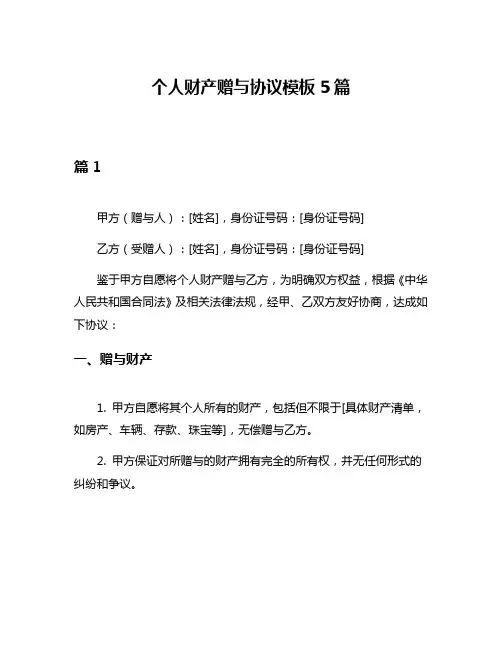 个人财产赠与协议模板 5 篇

篇 1

甲方（赠与人）：[姓名]，身份证号码：[身份证号码]

乙方（受赠人）：[姓名]，身份证号码：[身份证号码]

鉴于甲方自愿将个人财产赠与乙方，为明确双方权益，根据《中华人民共和国合同法》及相关法律法规，经甲、乙双方友好协商，达成如下协议：

一、赠与财产

1. 甲方自愿将其个人所有的财产，包括但不限于[具体财产清单，如房产、车辆、存款、珠宝等]，无偿赠与乙方。

2. 甲方保证对所赠与的财产拥有完全的所有权，并无任何形式的纠纷和争议。